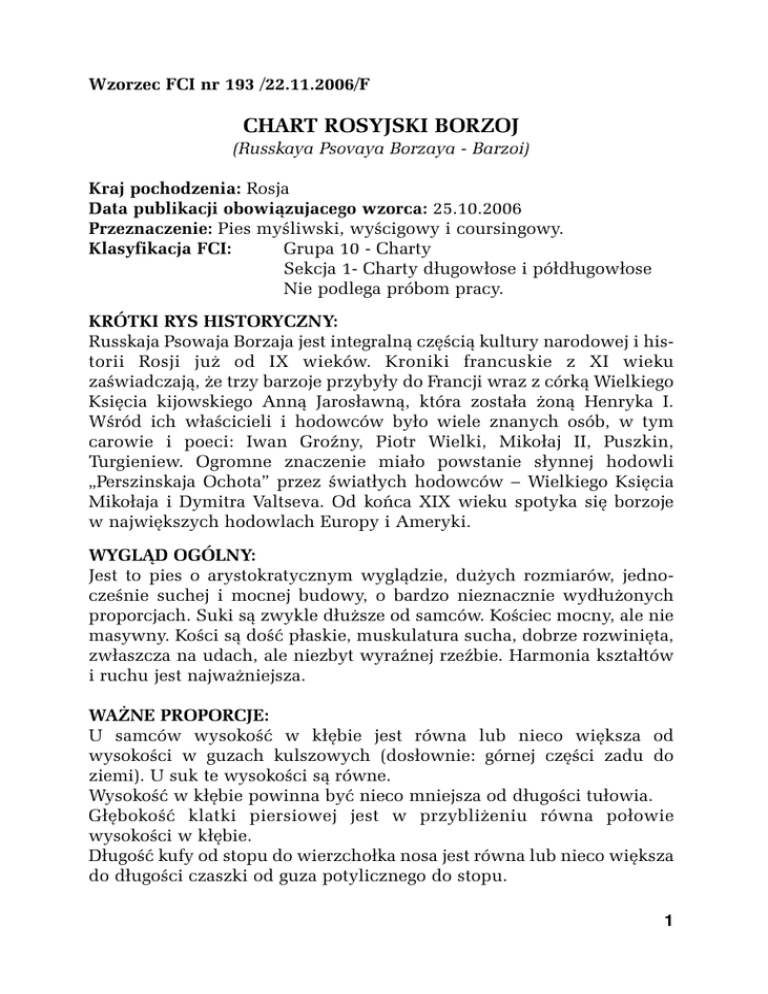 Wzorzec FCI nr 193 /22.11.2006/F

CHART ROSYJSKI BORZOJ
(Russkaya Psovaya Borzaya - Barzoi)

Kraj pochodzenia: Rosja
Data publikacji obowiązujacego wzorca: 25.10.2006
Przeznaczenie: Pies myśliwski, wyścigowy i coursingowy.
Klasyfikacja FCI: Grupa 10 - Charty
Sekcja 1- Charty długowłose i półdługowłose
Nie podlega próbom pracy.

KRÓTKI RYS HISTORYCZNY:
Russkaja Psowaja Borzaja jest integralną częścią kultury narodowej i historii Rosji już od IX wieków. Kroniki francuskie z XI wieku zaświadczają, że trzy barzoje przybyły do Francji wraz z córką Wielkiego Księcia kijowskiego Anną Jarosławną, która została żoną Henryka I. Wśród ich właścicieli i hodowców było wiele znanych osób, w tym carowie i poeci: Iwan Groźny, Piotr Wielki, Mikołaj II, Puszkin, Turgieniew. Ogromne znaczenie miało powstanie słynnej hodowli „Perszinskaja Ochota" przez światłych hodowców – Wielkiego Księcia Mikołaja i Dymitra Valtseva. Od końca XIX wieku spotyka się borzoje w największych hodowlach Europy i Ameryki.

WYGLĄD OGÓLNY:
Jest to pies o arystokratycznym wyglądzie, dużych rozmiarów, jednocześnie suchej i mocnej budowy, o bardzo nieznacznie wydłużonych proporcjach. Suki są zwykle dłuższe od samców. Kościec mocny, ale nie masywny. Kości są dość płaskie, muskulatura sucha, dobrze rozwinięta, zwłaszcza na udach, ale niezbyt wyraźnej rzeźbie. Harmonia kształtów i ruchu jest najważniejsza.

WAŻNE PROPORCJE:
U samców wysokość w kłębie jest równa lub nieco większa od wysokości w guzach kulszowych (dosłownie: górnej części zadu do ziemi). U suk te wysokości są równe.
Wysokość w kłębie powinna być nieco mniejsza od długości tułowia.
Głębokość klatki piersiowej jest w przybliżeniu równa połowie wysokości w kłębie.
Długość kufy od stopu do wierzchołka nosa jest równa lub nieco większa do długości czaszki od guza potylicznego do stopu.

1